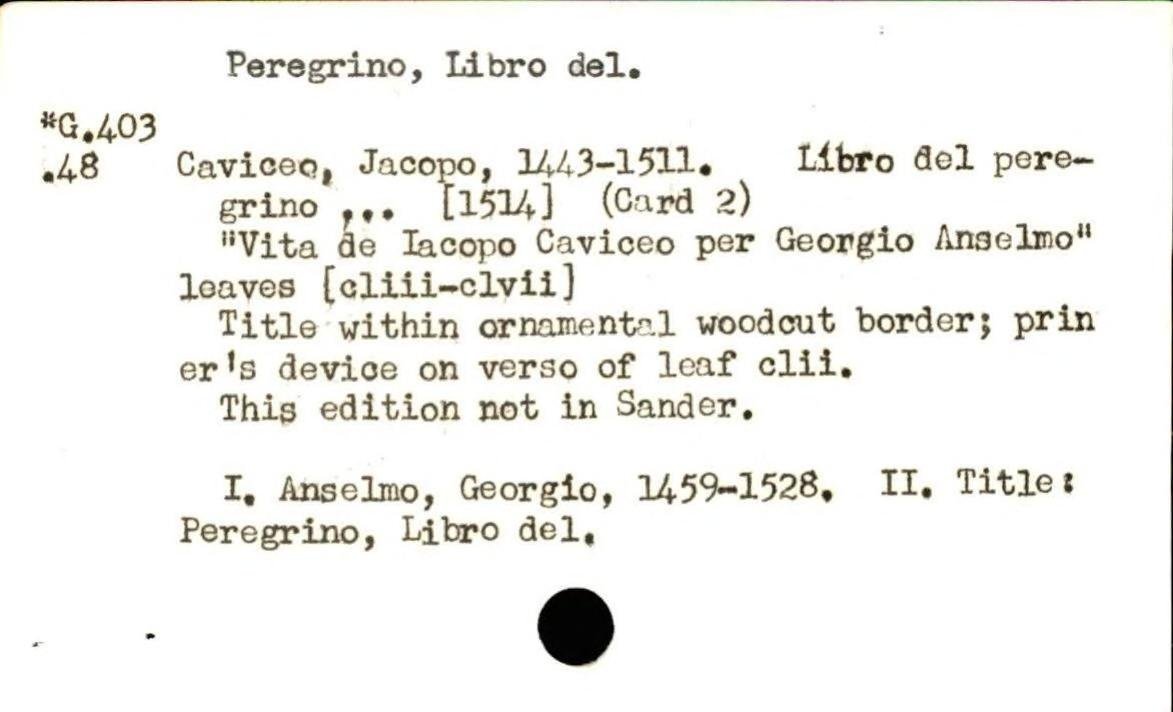 Peregrino, Libro del.

*G.403
.48

Caviceo, Jacopo, 1443-1511. Libro del peregrino ... [1514] (Card 2)

"Vita de Iacopo Caviceo per Georgio Anselmo" leaves [cliii-clvii]

Title within ornamental woodcut border; prin er's device on verso of leaf clii.

This edition not in Sander.

I. Anselmo, Georgio, 1459-1528. II. Title: Peregrino, Libro del.